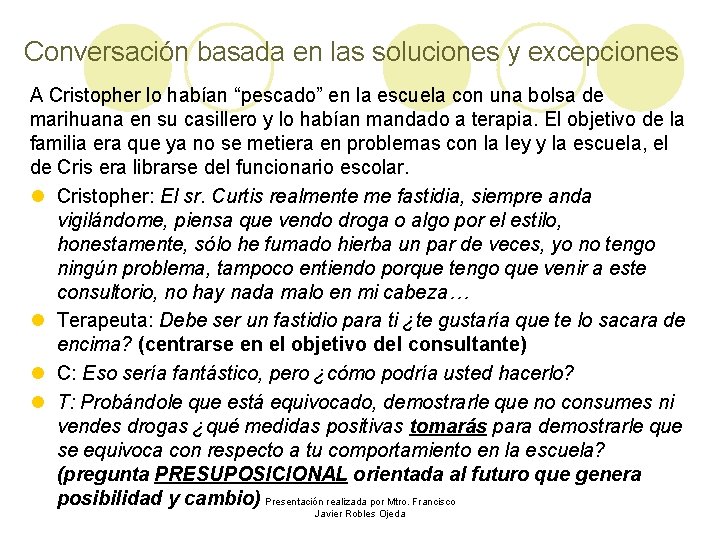 Conversación basada en las soluciones y excepciones

A Cristopher lo habían "pescado" en la escuela con una bolsa de marihuana en su casillero y lo habían mandado a terapia. El objetivo de la familia era que ya no se metiera en problemas con la ley y la escuela, el de Cris era librarse del funcionario escolar.

• Cristopher: El sr. Curtis realmente me fastidia, siempre anda vigilándome, piensa que vendo droga o algo por el estilo, honestamente, sólo he fumado hierba un par de veces, yo no tengo ningún problema, tampoco entiendo porque tengo que venir a este consultorio, no hay nada malo en mi cabeza…
• Terapeuta: Debe ser un fastidio para ti ¿te gustaría que te lo sacara de encima? (centrarse en el objetivo del consultante)
• C: Eso sería fantástico, pero ¿cómo podría usted hacerlo?
• T: Probándole que está equivocado, demostrarle que no consumes ni vendes drogas ¿qué medidas positivas tomarás para demostrarle que se equivoca con respecto a tu comportamiento en la escuela? (pregunta PRESUPOSICIONAL orientada al futuro que genera posibilidad y cambio)

Presentación realizada por Mtro. Francisco Javier Robles Ojeda